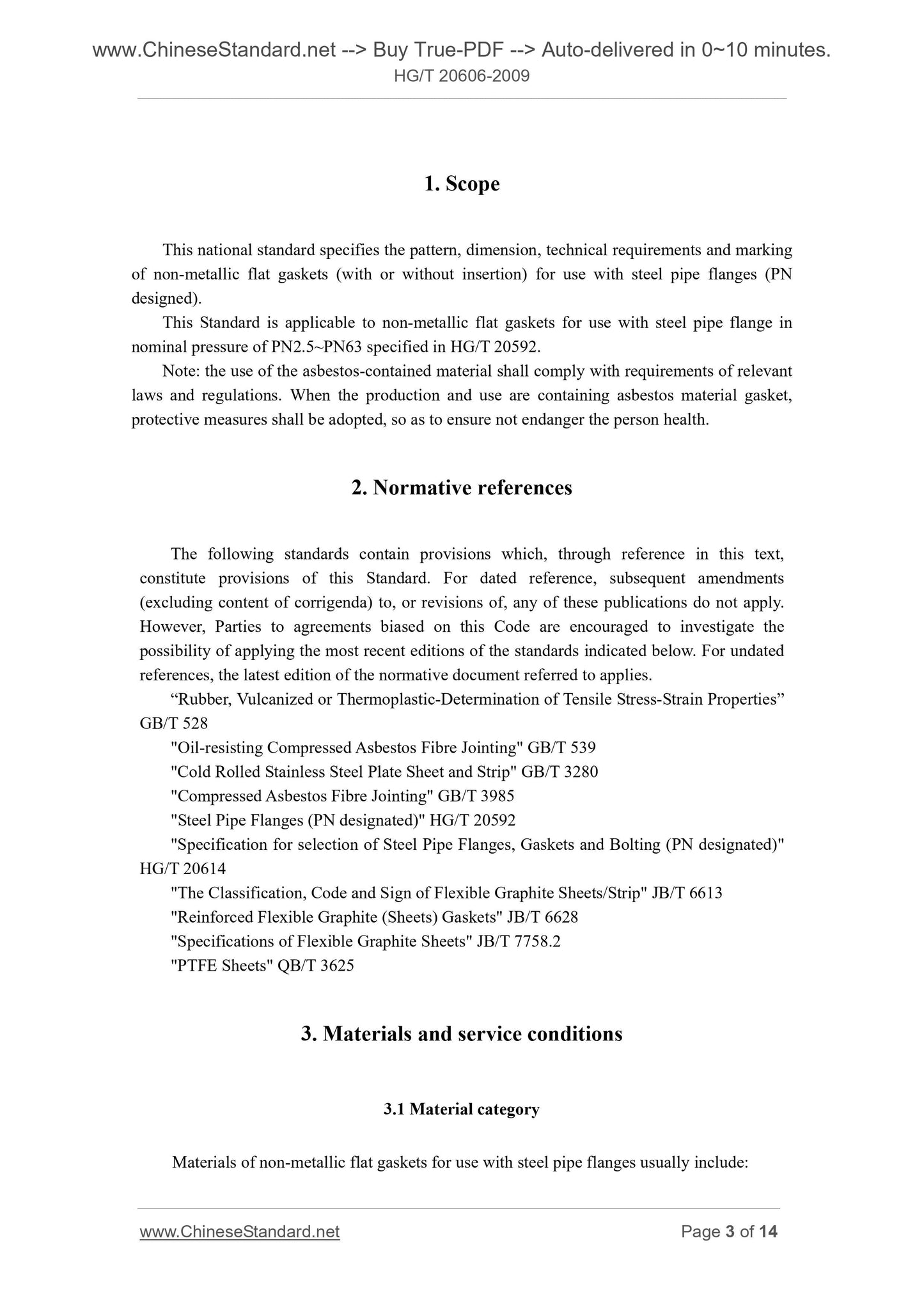 www.ChineseStandard.net --> Buy True-PDF --> Auto-delivered in 0~10 minutes.
HG/T 20606-2009

1. Scope

This national standard specifies the pattern, dimension, technical requirements and marking of non-metallic flat gaskets (with or without insertion) for use with steel pipe flanges (PN designed).

This Standard is applicable to non-metallic flat gaskets for use with steel pipe flange in nominal pressure of PN2.5~PN63 specified in HG/T 20592.

Note: the use of the asbestos-contained material shall comply with requirements of relevant laws and regulations. When the production and use are containing asbestos material gasket, protective measures shall be adopted, so as to ensure not endanger the person health.

2. Normative references

The following standards contain provisions which, through reference in this text, constitute provisions of this Standard. For dated reference, subsequent amendments (excluding content of corrigenda) to, or revisions of, any of these publications do not apply. However, Parties to agreements biased on this Code are encouraged to investigate the possibility of applying the most recent editions of the standards indicated below. For undated references, the latest edition of the normative document referred to applies.

“Rubber, Vulcanized or Thermoplastic-Determination of Tensile Stress-Strain Properties” GB/T 528

"Oil-resisting Compressed Asbestos Fibre Jointing" GB/T 539

"Cold Rolled Stainless Steel Plate Sheet and Strip" GB/T 3280

"Compressed Asbestos Fibre Jointing" GB/T 3985

"Steel Pipe Flanges (PN designated)" HG/T 20592

"Specification for selection of Steel Pipe Flanges, Gaskets and Bolting (PN designated)" HG/T 20614

"The Classification, Code and Sign of Flexible Graphite Sheets/Strip" JB/T 6613

"Reinforced Flexible Graphite (Sheets) Gaskets" JB/T 6628

"Specifications of Flexible Graphite Sheets" JB/T 7758.2

"PTFE Sheets" QB/T 3625

3. Materials and service conditions

3.1 Material category

Materials of non-metallic flat gaskets for use with steel pipe flanges usually include:

www.ChineseStandard.net
Page 3 of 14